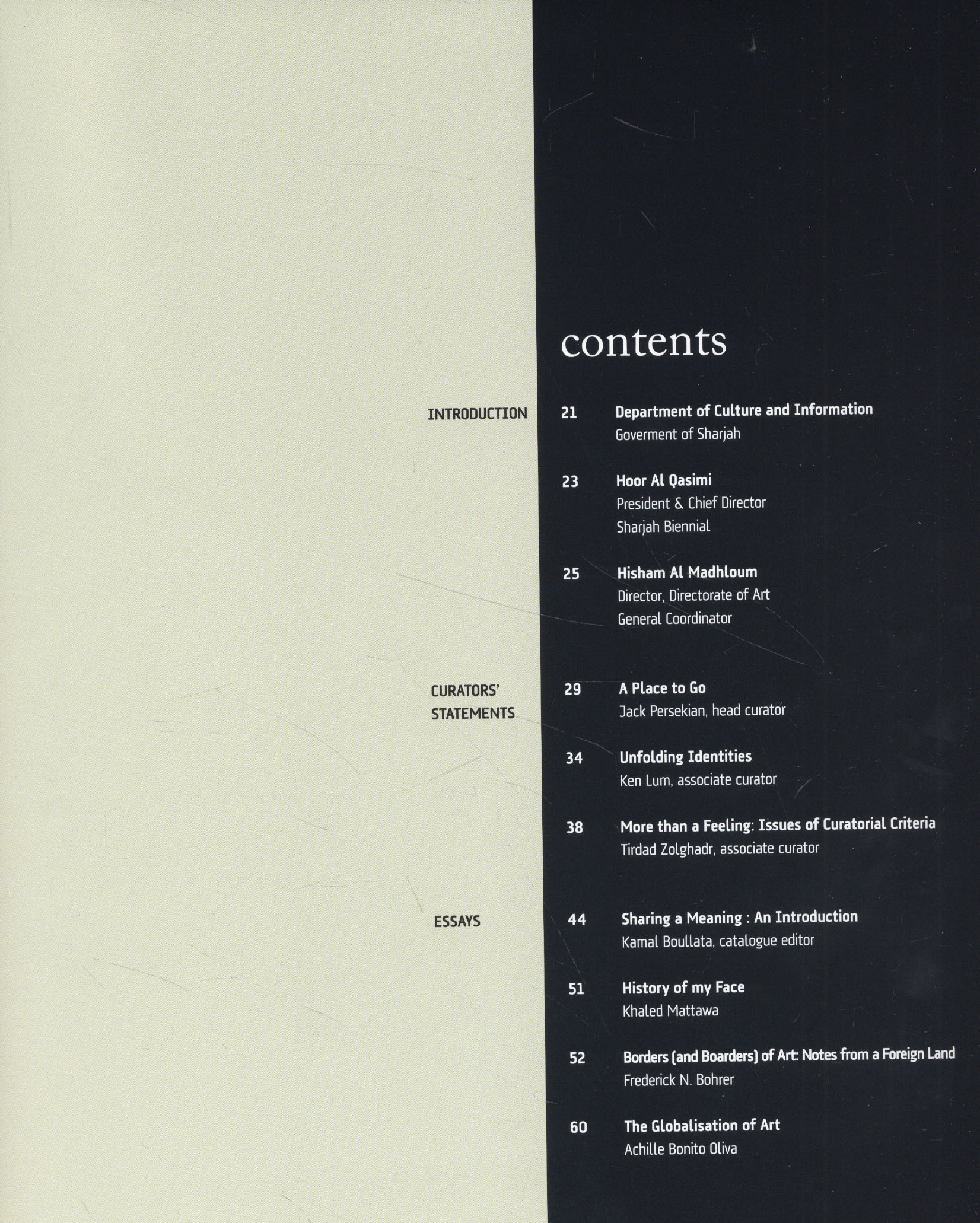 contents

INTRODUCTION

21 Department of Culture and Information
Goverment of Sharjah

23 Hoor Al Qasimi
President & Chief Director
Sharjah Biennial

25 Hisham Al Madhloum
Director, Directorate of Art
General Coordinator

CURATORS' STATEMENTS

29 A Place to Go
Jack Persekian, head curator

34 Unfolding Identities
Ken Lum, associate curator

38 More than a Feeling: Issues of Curatorial Criteria
Tirdad Zolghadr, associate curator

ESSAYS

44 Sharing a Meaning : An Introduction
Kamal Boullata, catalogue editor

51 History of my Face
Khaled Mattawa

52 Borders (and Boarders) of Art: Notes from a Foreign Land
Frederick N. Bohrer

60 The Globalisation of Art
Achille Bonito Oliva